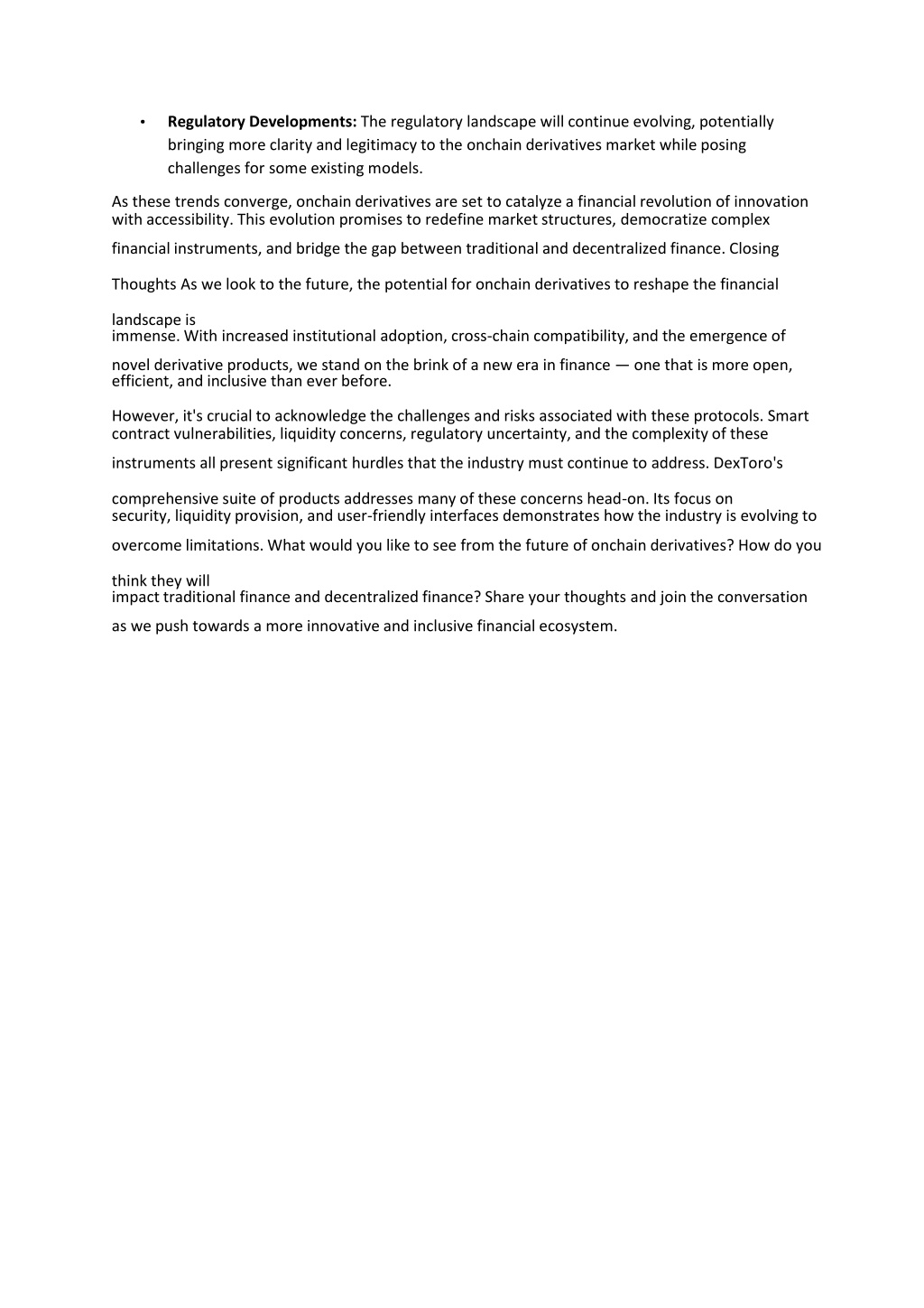 • **Regulatory Developments:** The regulatory landscape will continue evolving, potentially bringing more clarity and legitimacy to the onchain derivatives market while posing challenges for some existing models.

As these trends converge, onchain derivatives are set to catalyze a financial revolution of innovation with accessibility. This evolution promises to redefine market structures, democratize complex financial instruments, and bridge the gap between traditional and decentralized finance. Closing Thoughts As we look to the future, the potential for onchain derivatives to reshape the financial landscape is immense. With increased institutional adoption, cross-chain compatibility, and the emergence of novel derivative products, we stand on the brink of a new era in finance — one that is more open, efficient, and inclusive than ever before.

However, it's crucial to acknowledge the challenges and risks associated with these protocols. Smart contract vulnerabilities, liquidity concerns, regulatory uncertainty, and the complexity of these instruments all present significant hurdles that the industry must continue to address. DexToro's comprehensive suite of products addresses many of these concerns head-on. Its focus on security, liquidity provision, and user-friendly interfaces demonstrates how the industry is evolving to overcome limitations. What would you like to see from the future of onchain derivatives? How do you think they will impact traditional finance and decentralized finance? Share your thoughts and join the conversation as we push towards a more innovative and inclusive financial ecosystem.